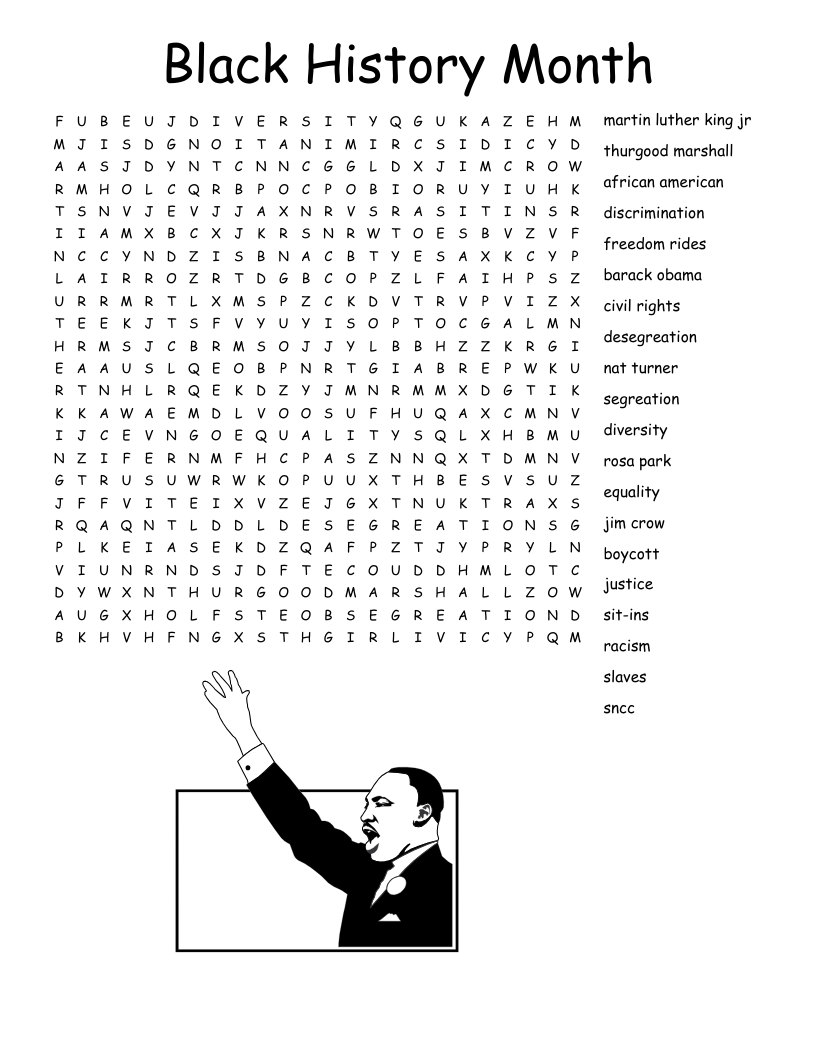 Black History Month

F U B E U J D I V E R S I T Y Q G U K A Z E H M
M J I S D G N O I T A N I M I R C S I D I C Y D
A A S J D Y N T C N N C G G L D X J I M C R O W
R M H O L C Q R B P O C P O B I O R U Y I U H K
T S N V J E V J J A X N R V S R A S I T I N S R
I I A M X B C X J K R S N R W T O E S B V Z V F
N C C Y N D Z I S B N A C B T Y E S A X K C Y P
L A I R R O Z R T D G B C O P Z L F A I H P S Z
U R R M R T L X M S P Z C K D V T R V P V I Z X
T E E K J T S F V Y U Y I S O P T O C G A L M N
H R M S J C B R M S O J J Y L B B H Z Z K R G I
E A A U S L Q E O B P N R T G I A B R E P W K U
R T N H L R Q E K D Z Y J M N R M M X D G T I K
K K A W A E M D L V O O S U F H U Q A X C M N V
I J C E V N G O E Q U A L I T Y S Q L X H B M U
N Z I F E R N M F H C P A S Z N N Q X T D M N V
G T R U S U W R W K O P U U X T H B E S V S U Z
J F F V I T E I X V Z E J G X T N U K T R A X S
R Q A Q N T L D D L D E S E G R E A T I O N S G
P L K E I A S E K D Z Q A F P Z T J Y P R Y L N
V I U N R N D S J D F T E C O U D D H M L O T C
D Y W X N T H U R G O O D M A R S H A L L Z O W
A U G X H O L F S T E O B S E G R E A T I O N D
B K H V H F N G X S T H G I R L I V I C Y P Q M

martin luther king jr
thurgood marshall
african american
discrimination
freedom rides
barack obama
civil rights
desegreation
nat turner
segreation
diversity
rosa park
equality
jim crow
boycott
justice
sit-ins
racism
slaves
sncc